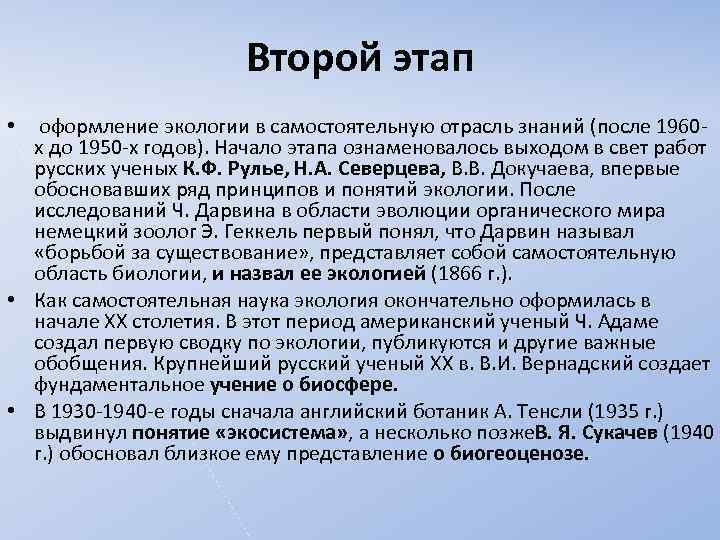 Второй этап

• оформление экологии в самостоятельную отрасль знаний (после 1960-х до 1950-х годов). Начало этапа ознаменовалось выходом в свет работ русских ученых К.Ф. Рулье, Н.А. Северцева, В.В. Докучаева, впервые обосновавших ряд принципов и понятий экологии. После исследований Ч. Дарвина в области эволюции органического мира немецкий зоолог Э. Геккель первый понял, что Дарвин называл «борьбой за существование», представляет собой самостоятельную область биологии, и назвал ее экологией (1866 г.).

• Как самостоятельная наука экология окончательно оформилась в начале XX столетия. В этот период американский ученый Ч. Адаме создал первую сводку по экологии, публикуются и другие важные обобщения. Крупнейший русский ученый XX в. В.И. Вернадский создает фундаментальное учение о биосфере.

• В 1930-1940-е годы сначала английский ботаник А. Тенсли (1935 г.) выдвинул понятие «экосистема», а несколько позжеВ. Я. Сукачев (1940 г.) обосновал близкое ему представление о биогеоценозе.